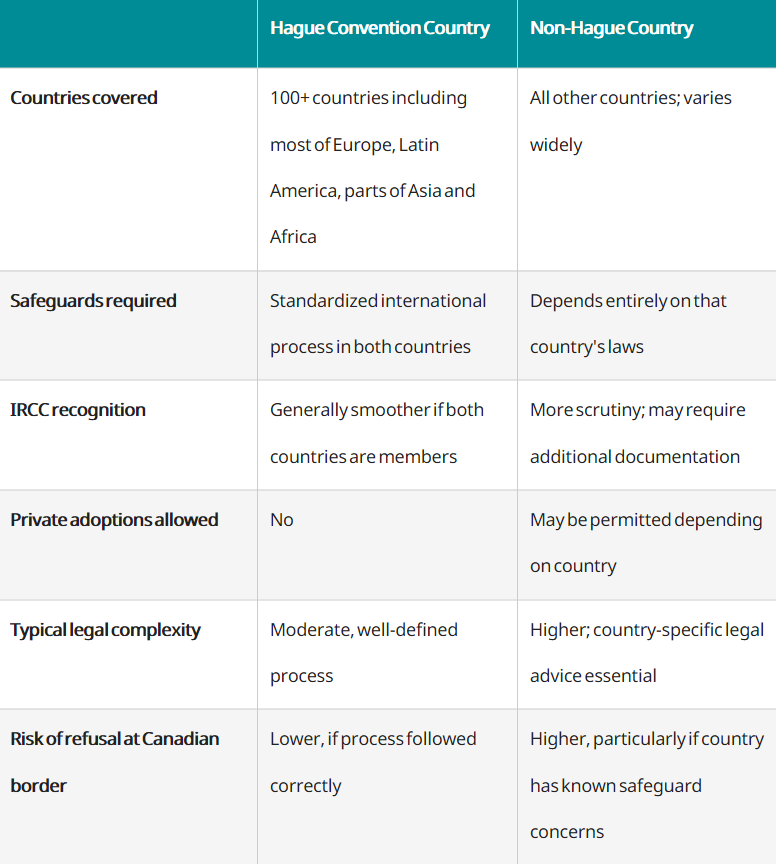 | | Hague Convention Country | Non-Hague Country |
|---|---|---|
| Countries covered | 100+ countries including most of Europe, Latin America, parts of Asia and Africa | All other countries; varies widely |
| Safeguards required | Standardized international process in both countries | Depends entirely on that country's laws |
| IRCC recognition | Generally smoother if both countries are members | More scrutiny; may require additional documentation |
| Private adoptions allowed | No | May be permitted depending on country |
| Typical legal complexity | Moderate, well-defined process | Higher; country-specific legal advice essential |
| Risk of refusal at Canadian border | Lower, if process followed correctly | Higher, particularly if country has known safeguard concerns |